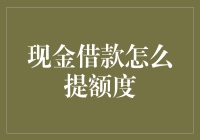 现金借款怎么提额度